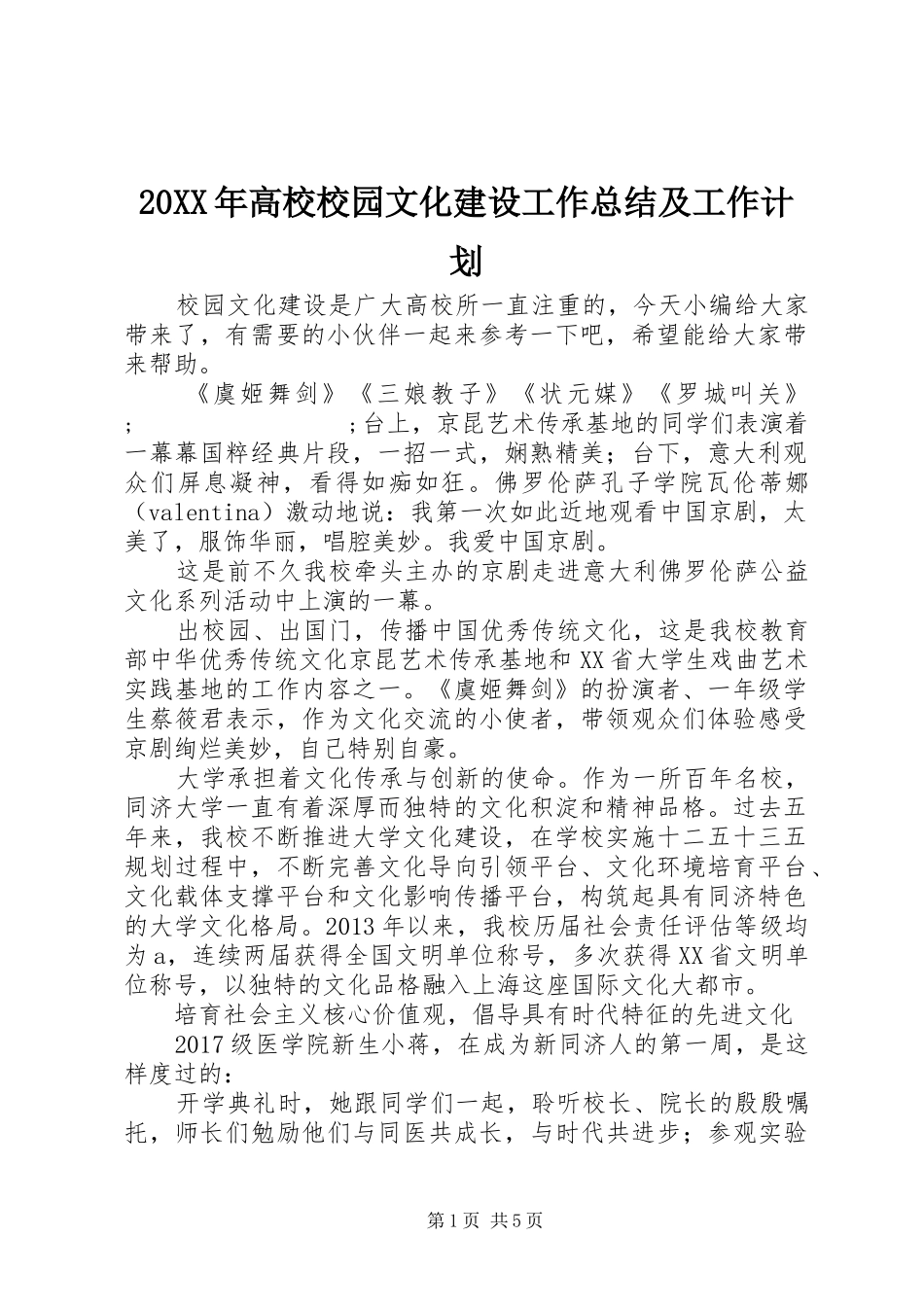 20XX年高校校园文化建设工作总结及工作计划

校园文化建设是广大高校所一直注重的，今天小编给大家带来了，有需要的小伙伴一起来参考一下吧，希望能给大家带来帮助。

《虞姬舞剑》《三娘教子》《状元媒》《罗城叫关》；　　　　　　；台上，京昆艺术传承基地的同学们表演着一幕幕国粹经典片段，一招一式，娴熟精美；台下，意大利观众们屏息凝神，看得如痴如狂。佛罗伦萨孔子学院瓦伦蒂娜（valentina）激动地说：我第一次如此近地观看中国京剧，太美了，服饰华丽，唱腔美妙。我爱中国京剧。

这是前不久我校牵头主办的京剧走进意大利佛罗伦萨公益文化系列活动中上演的一幕。

出校园、出国门，传播中国优秀传统文化，这是我校教育部中华优秀传统文化京昆艺术传承基地和XX省大学生戏曲艺术实践基地的工作内容之一。《虞姬舞剑》的扮演者、一年级学生蔡筱君表示，作为文化交流的小使者，带领观众们体验感受京剧绚烂美妙，自己特别自豪。

大学承担着文化传承与创新的使命。作为一所百年名校，同济大学一直有着深厚而独特的文化积淀和精神品格。过去五年来，我校不断推进大学文化建设，在学校实施十二五十三五规划过程中，不断完善文化导向引领平台、文化环境培育平台、文化载体支撑平台和文化影响传播平台，构筑起具有同济特色的大学文化格局。2013年以来，我校历届社会责任评估等级均为a，连续两届获得全国文明单位称号，多次获得XX省文明单位称号，以独特的文化品格融入上海这座国际文化大都市。

培育社会主义核心价值观，倡导具有时代特征的先进文化

2017级医学院新生小蒋，在成为新同济人的第一周，是这样度过的：

开学典礼时，她跟同学们一起，聆听校长、院长的殷殷嘱托，师长们勉励他们与同医共成长，与时代共进步；参观实验

第1页 共5页